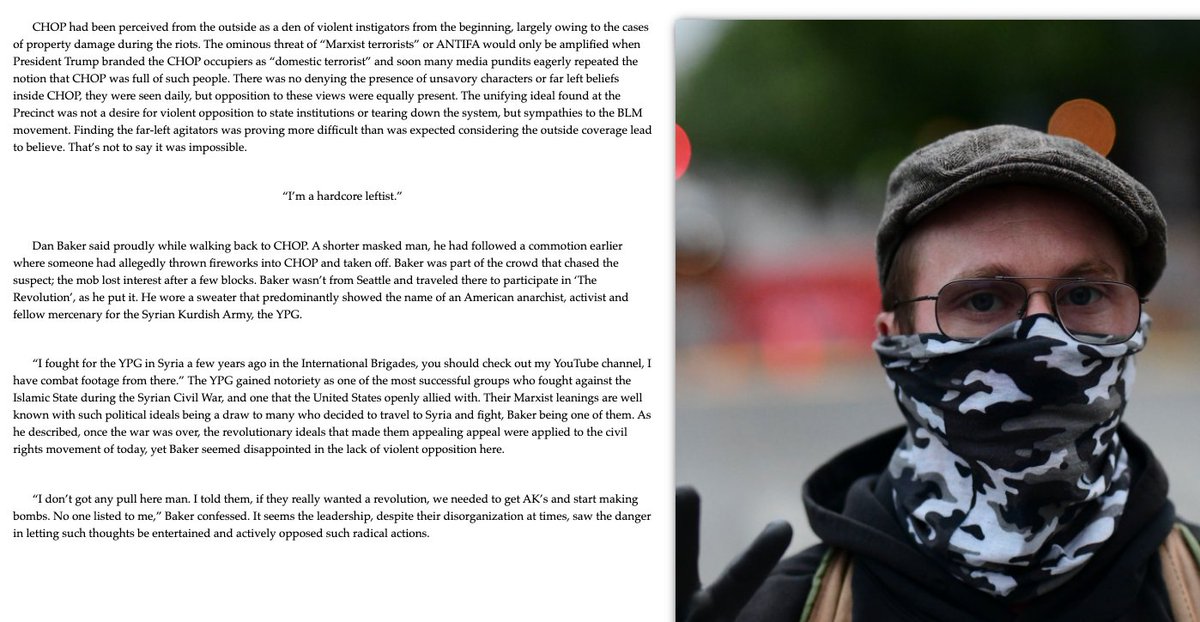 CHOP had been perceived from the outside as a den of violent instigators from the beginning, largely owing to the cases of property damage during the riots. The ominous threat of "Marxist terrorists" or ANTIFA would only be amplified when President Trump branded the CHOP occupiers as "domestic terrorist" and soon many media pundits eagerly repeated the notion that CHOP was full of such people. There was no denying the presence of unsavory characters or far left beliefs inside CHOP, they were seen daily, but opposition to these views were equally present. The unifying ideal found at the Precinct was not a desire for violent opposition to state institutions or tearing down the system, but sympathies to the BLM movement. Finding the far-left agitators was proving more difficult than was expected considering the outside coverage lead to believe. That's not to say it was impossible.

"I'm a hardcore leftist."

Dan Baker said proudly while walking back to CHOP. A shorter masked man, he had followed a commotion earlier where someone had allegedly thrown fireworks into CHOP and taken off. Baker was part of the crowd that chased the suspect; the mob lost interest after a few blocks. Baker wasn't from Seattle and traveled there to participate in 'The Revolution', as he put it. He wore a sweater that predominantly showed the name of an American anarchist, activist and fellow mercenary for the Syrian Kurdish Army, the YPG.

"I fought for the YPG in Syria a few years ago in the International Brigades, you should check out my YouTube channel, I have combat footage from there." The YPG gained notoriety as one of the most successful groups who fought against the Islamic State during the Syrian Civil War, and one that the United States openly allied with. Their Marxist leanings are well known with such political ideals being a draw to many who decided to travel to Syria and fight, Baker being one of them. As he described, once the war was over, the revolutionary ideals that made them appealing appeal were applied to the civil rights movement of today, yet Baker seemed disappointed in the lack of violent opposition here.

"I don't got any pull here man. I told them, if they really wanted a revolution, we needed to get AK's and start making bombs. No one listed to me," Baker confessed. It seems the leadership, despite their disorganization at times, saw the danger in letting such thoughts be entertained and actively opposed such radical actions.